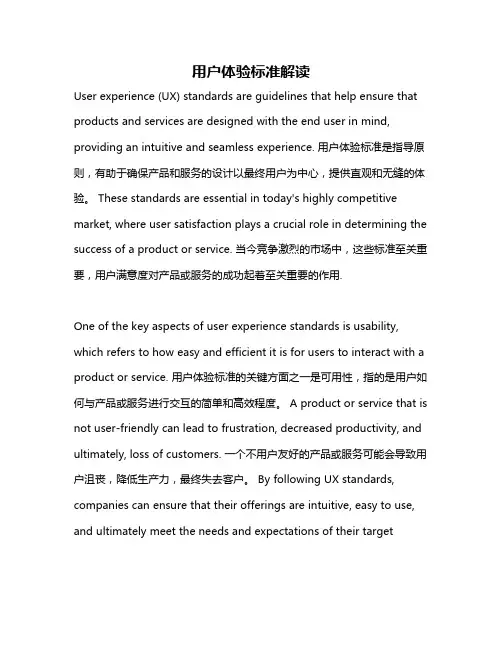 用户体验标准解读

User experience (UX) standards are guidelines that help ensure that products and services are designed with the end user in mind, providing an intuitive and seamless experience. 用户体验标准是指导原则，有助于确保产品和服务的设计以最终用户为中心，提供直观和无缝的体验。 These standards are essential in today's highly competitive market, where user satisfaction plays a crucial role in determining the success of a product or service. 当今竞争激烈的市场中，这些标准至关重要，用户满意度对产品或服务的成功起着至关重要的作用.

One of the key aspects of user experience standards is usability, which refers to how easy and efficient it is for users to interact with a product or service. 用户体验标准的关键方面之一是可用性，指的是用户如何与产品或服务进行交互的简单和高效程度。 A product or service that is not user-friendly can lead to frustration, decreased productivity, and ultimately, loss of customers. 一个不用户友好的产品或服务可能会导致用户沮丧，降低生产力，最终失去客户。 By following UX standards, companies can ensure that their offerings are intuitive, easy to use, and ultimately meet the needs and expectations of their target